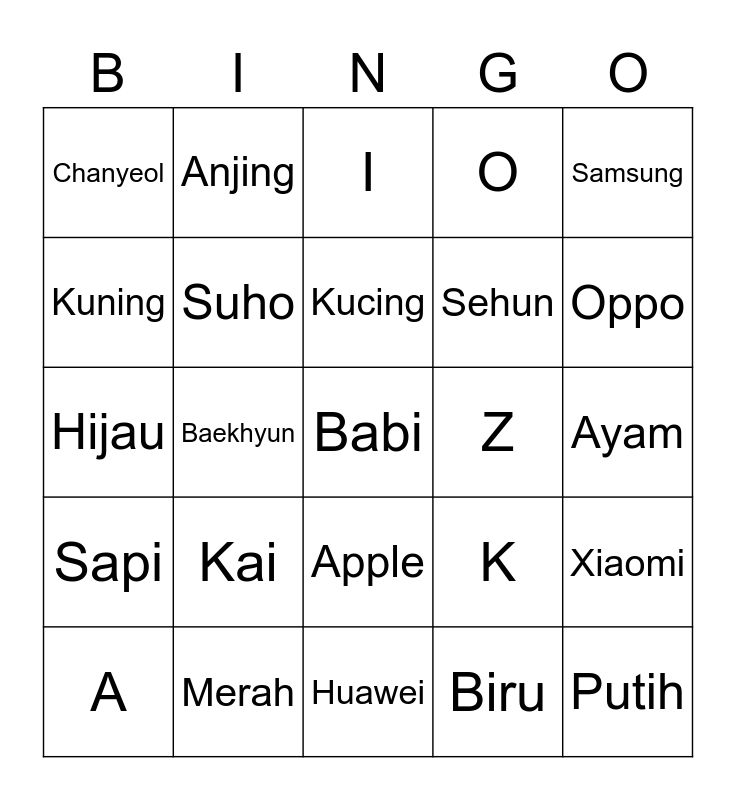 | B | I | N | G | O |
|---|---|---|---|---|
| Chanyeol | Anjing | I | O | Samsung |
| Kuning | Suho | Kucing | Sehun | Oppo |
| Hijau | Baekhyun | Babi | Z | Ayam |
| Sapi | Kai | Apple | K | Xiaomi |
| A | Merah | Huawei | Biru | Putih |